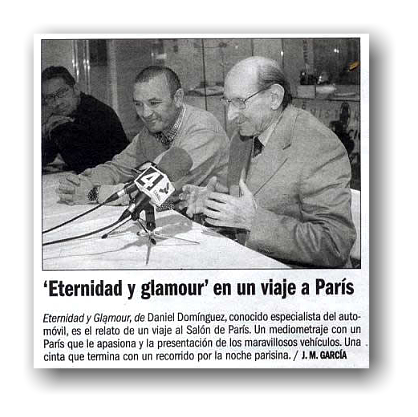 'Eternidad y glamour' en un viaje a París

Eternidad y Glamour, de Daniel Domínguez, conocido especialista del automóvil, es el relato de un viaje al Salón de París. Un mediometraje con un París que le apasiona y la presentación de los maravillosos vehículos. Una cinta que termina con un recorrido por la noche parisina. / J. M. GARCÍA